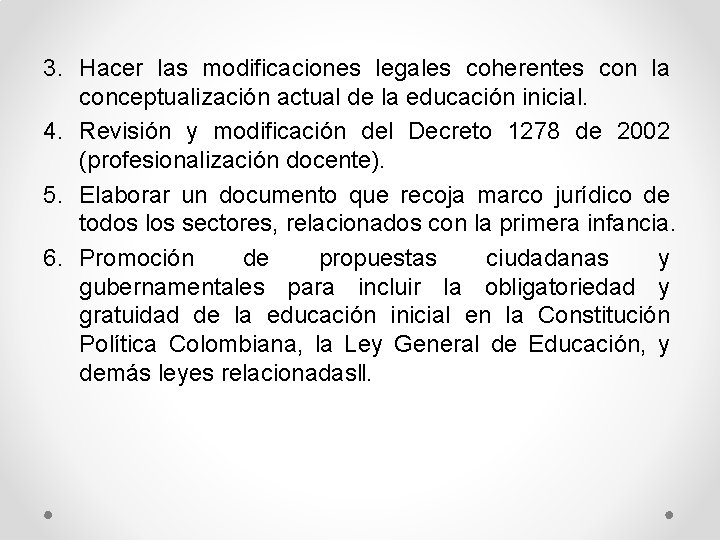 3. Hacer las modificaciones legales coherentes con la conceptualización actual de la educación inicial.

4. Revisión y modificación del Decreto 1278 de 2002 (profesionalización docente).

5. Elaborar un documento que recoja marco jurídico de todos los sectores, relacionados con la primera infancia.

6. Promoción de propuestas ciudadanas y gubernamentales para incluir la obligatoriedad y gratuidad de la educación inicial en la Constitución Política Colombiana, la Ley General de Educación, y demás leyes relacionadasll.